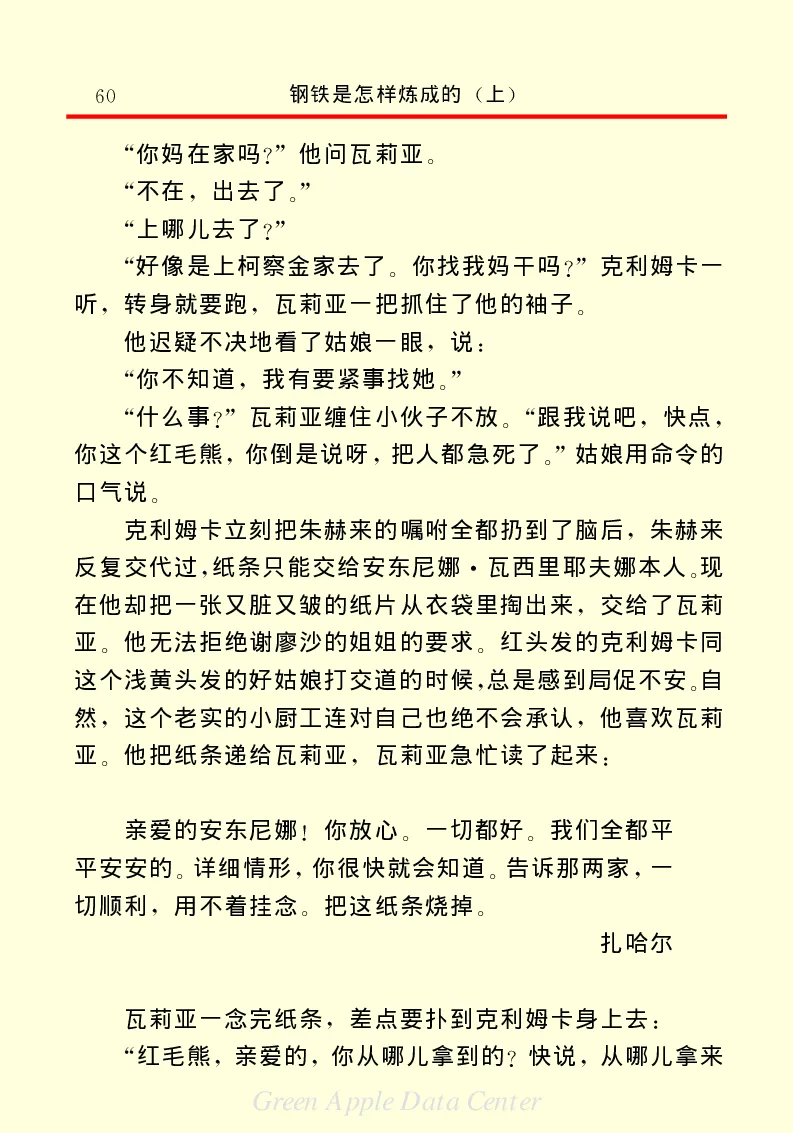 60　　钢铁是怎样炼成的（上）

“你妈在家吗？”他问瓦莉亚。

“不在，出去了。”

“上哪儿去了？”

“好像是上柯察金家去了。你找我妈干吗？”克利姆卡一听，转身就要跑，瓦莉亚一把抓住了他的袖子。

他迟疑不决地看了姑娘一眼，说：

“你不知道，我有要紧事找她。”

“什么事？”瓦莉亚缠住小伙子不放。“跟我说吧，快点，你这个红毛熊，你倒是说呀，把人都急死了。”姑娘用命令的口气说。

克利姆卡立刻把朱赫来的嘱咐全都扔到了脑后，朱赫来反复交代过，纸条只能交给安东尼娜·瓦西里耶夫娜本人。现在他却把一张又脏又皱的纸片从衣袋里掏出来，交给了瓦莉亚。他无法拒绝谢廖沙的姐姐的要求。红头发的克利姆卡同这个浅黄头发的好姑娘打交道的时候，总是感到局促不安。自然，这个老实的小厨工连对自己也绝不会承认，他喜欢瓦莉亚。他把纸条递给瓦莉亚，瓦莉亚急忙读了起来：

亲爱的安东尼娜！你放心。一切都好。我们全都平平安安的。详细情形，你很快就会知道。告诉那两家，一切顺利，用不着挂念。把这纸条烧掉。

扎哈尔

瓦莉亚一念完纸条，差点要扑到克利姆卡身上去：

“红毛熊，亲爱的，你从哪儿拿到的？快说，从哪儿拿来

Green Apple Data Center